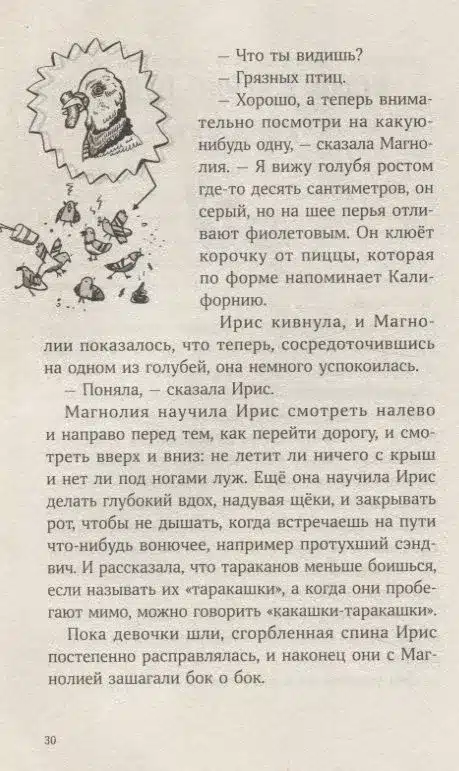 — Что ты видишь?

— Грязных птиц.

— Хорошо, а теперь внимательно посмотри на какую-нибудь одну, — сказала Магнолия. — Я вижу голубя ростом где-то десять сантиметров, он серый, но на шее перья отливают фиолетовым. Он клюёт корочку от пиццы, которая по форме напоминает Калифорнию.

Ирис кивнула, и Магнолии показалось, что теперь, сосредоточившись на одном из голубей, она немного успокоилась.

— Поняла, — сказала Ирис.

Магнолия научила Ирис смотреть налево и направо перед тем, как перейти дорогу, и смотреть вверх и вниз: не летит ли ничего с крыш и нет ли под ногами луж. Ещё она научила Ирис делать глубокий вдох, надувая щёки, и закрывать рот, чтобы не дышать, когда встречаешь на пути что-нибудь вонючее, например протухший сэндвич. И рассказала, что тараканов меньше боишься, если называть их «таракашки», а когда они пробегают мимо, можно говорить «какашки-таракашки».

Пока девочки шли, сгорбленная спина Ирис постепенно расправлялась, и наконец они с Магнолией зашагали бок о бок.

30